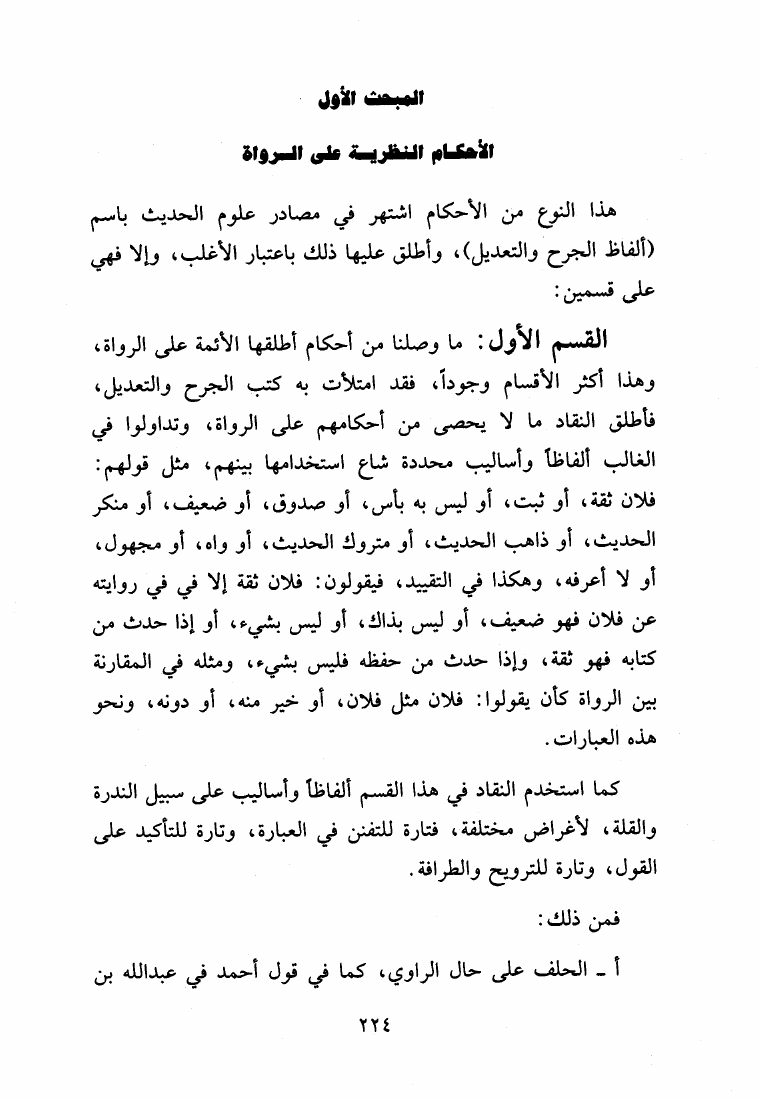 المبحث الأول

الأحكام النظرية على الرواة

هذا النوع من الأحكام اشتهر في مصادر علوم الحديث باسم (ألفاظ الجرح والتعديل)، وأطلق عليها ذلك باعتبار الأغلب، وإلا فهي على قسمين:

القسم الأول: ما وصلنا من أحكام أطلقها الأئمة على الرواة، وهذا أكثر الأقسام وجوداً، فقد امتلأت به كتب الجرح والتعديل، فأطلق النقاد ما لا يحصى من أحكامهم على الرواة، وتداولوا في الغالب ألفاظاً وأساليب محددة شاع استخدامها بينهم، مثل قولهم: فلان ثقة، أو ثبت، أو ليس به بأس، أو صدوق، أو ضعيف، أو منكر الحديث، أو ذاهب الحديث، أو متروك الحديث، أو واه، أو مجهول، أو لا أعرفه، وهكذا في التقييد، فيقولون: فلان ثقة إلا في روايته عن فلان فهو ضعيف، أو ليس بذاك، أو ليس بشيء، أو إذا حدث من كتابه فهو ثقة، وإذا حدث من حفظه فليس بشيء، ومثله في المقارنة بين الرواة كأن يقولوا: فلان مثل فلان، أو خير منه، أو دونه، ونحو هذه العبارات.

كما استخدم النقاد في هذا القسم ألفاظاً وأساليب على سبيل الندرة والقلة، لأغراض مختلفة، فتارة للتفنن في العبارة، وتارة للتأكيد على القول، وتارة للترويح والطرافة.

فمن ذلك:

أ ـ الحلف على حال الراوي، كما في قول أحمد في عبدالله بن

٢٢٤